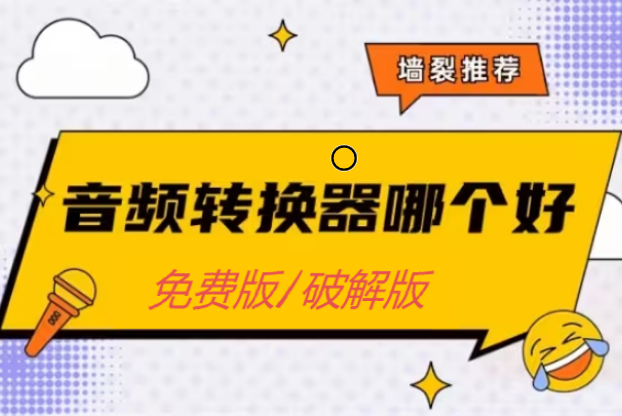 墙裂推荐

音频转换器哪个好

免费版/破解版